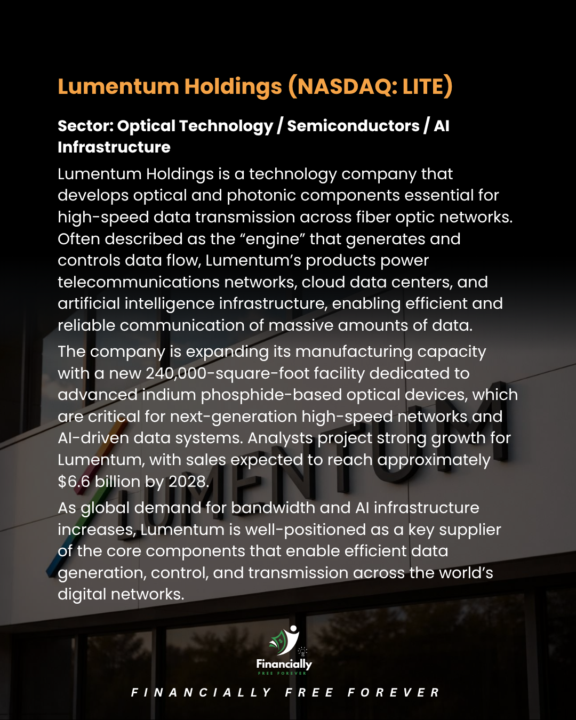 Lumentum Holdings (NASDAQ: LITE)

Sector: Optical Technology / Semiconductors / AI Infrastructure

Lumentum Holdings is a technology company that develops optical and photonic components essential for high-speed data transmission across fiber optic networks. Often described as the "engine" that generates and controls data flow, Lumentum's products power telecommunications networks, cloud data centers, and artificial intelligence infrastructure, enabling efficient and reliable communication of massive amounts of data.

The company is expanding its manufacturing capacity with a new 240,000-square-foot facility dedicated to advanced indium phosphide-based optical devices, which are critical for next-generation high-speed networks and AI-driven data systems. Analysts project strong growth for Lumentum, with sales expected to reach approximately $6.6 billion by 2028.

As global demand for bandwidth and AI infrastructure increases, Lumentum is well-positioned as a key supplier of the core components that enable efficient data generation, control, and transmission across the world's digital networks.

LUMENTUM

Financially
FREE FOREVER

FINANCIALLY FREE FOREVER